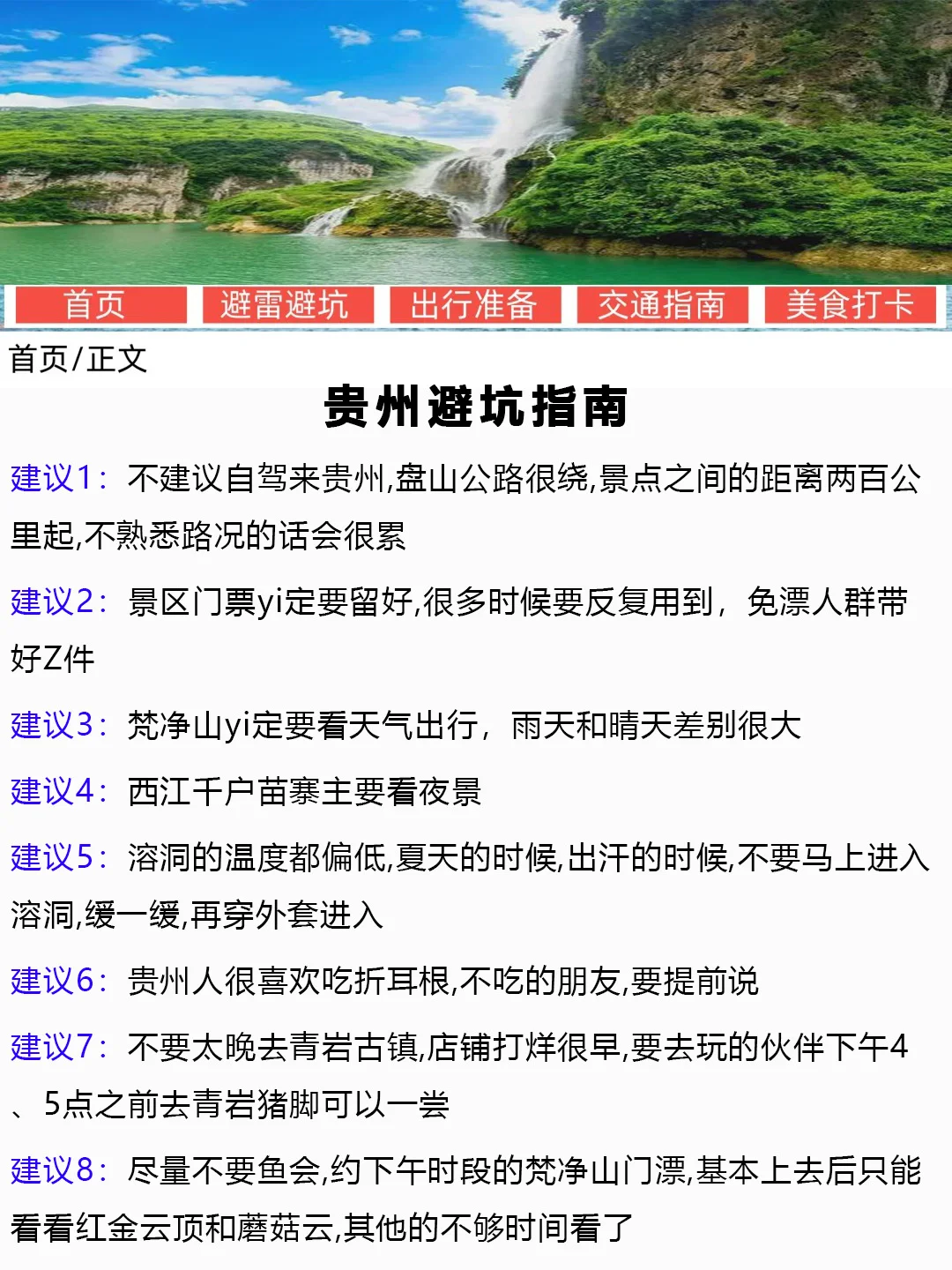 首页 避雷避坑 出行准备 交通指南 美食打卡

首页/正文

贵州避坑指南

建议1：不建议自驾来贵州,盘山公路很绕,景点之间的距离两百公里起,不熟悉路况的话会很累

建议2：景区门票yi定要留好,很多时候要反复用到，免漂人群带好Z件

建议3：梵净山yi定要看天气出行，雨天和晴天差别很大

建议4：西江千户苗寨主要看夜景

建议5：溶洞的温度都偏低,夏天的时候,出汗的时候,不要马上进入溶洞,缓一缓,再穿外套进入

建议6：贵州人很喜欢吃折耳根,不吃的朋友,要提前说

建议7：不要太晚去青岩古镇,店铺打烊很早,要去玩的伙伴下午4、5点之前去青岩猪脚可以一尝

建议8：尽量不要鱼会,约下午时段的梵净山门漂,基本上去后只能看看红金云顶和蘑菇云,其他的不够时间看了